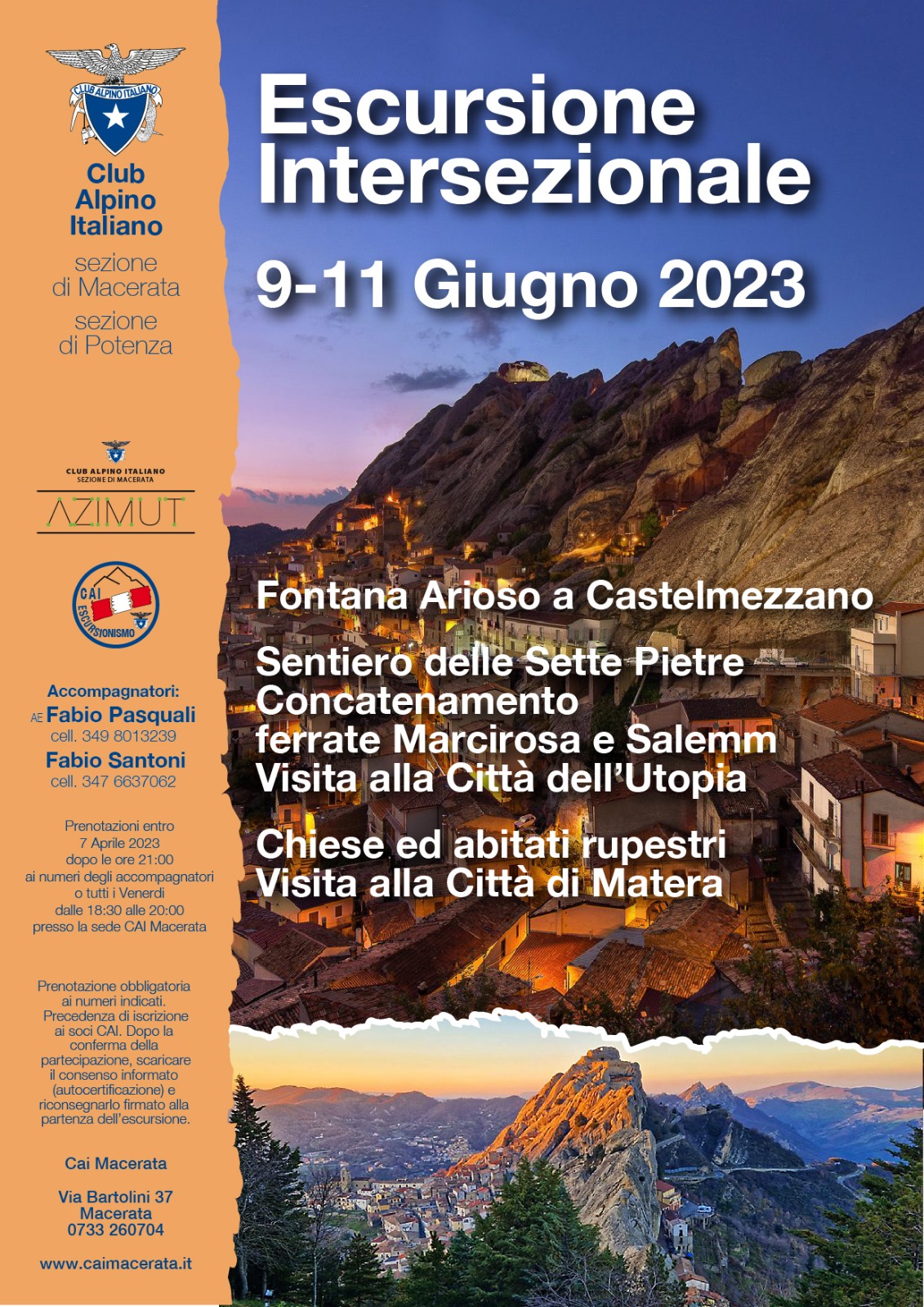 CLUB ALPINO ITALIANO

Club Alpino Italiano

sezione di Macerata
sezione di Potenza

CLUB ALPINO ITALIANO
SEZIONE DI MACERATA
AZIMUT

CAI ESCURSIONISMO

Accompagnatori:
AE Fabio Pasquali
cell. 349 8013239
Fabio Santoni
cell. 347 6637062

Prenotazioni entro 7 Aprile 2023 dopo le ore 21:00 ai numeri degli accompagnatori o tutti i Venerdì dalle 18:30 alle 20:00 presso la sede CAI Macerata

Prenotazione obbligatoria ai numeri indicati. Precedenza di iscrizione ai soci CAI. Dopo la conferma della partecipazione, scaricare il consenso informato (autocertificazione) e riconsegnarlo firmato alla partenza dell'escursione.

Cai Macerata

Via Bartolini 37
Macerata
0733 260704

www.caimacerata.it

Escursione Intersezionale

9-11 Giugno 2023

Fontana Arioso a Castelmezzano

Sentiero delle Sette Pietre
Concatenamento
ferrate Marcirosa e Salemm
Visita alla Città dell'Utopia

Chiese ed abitati rupestri
Visita alla Città di Matera